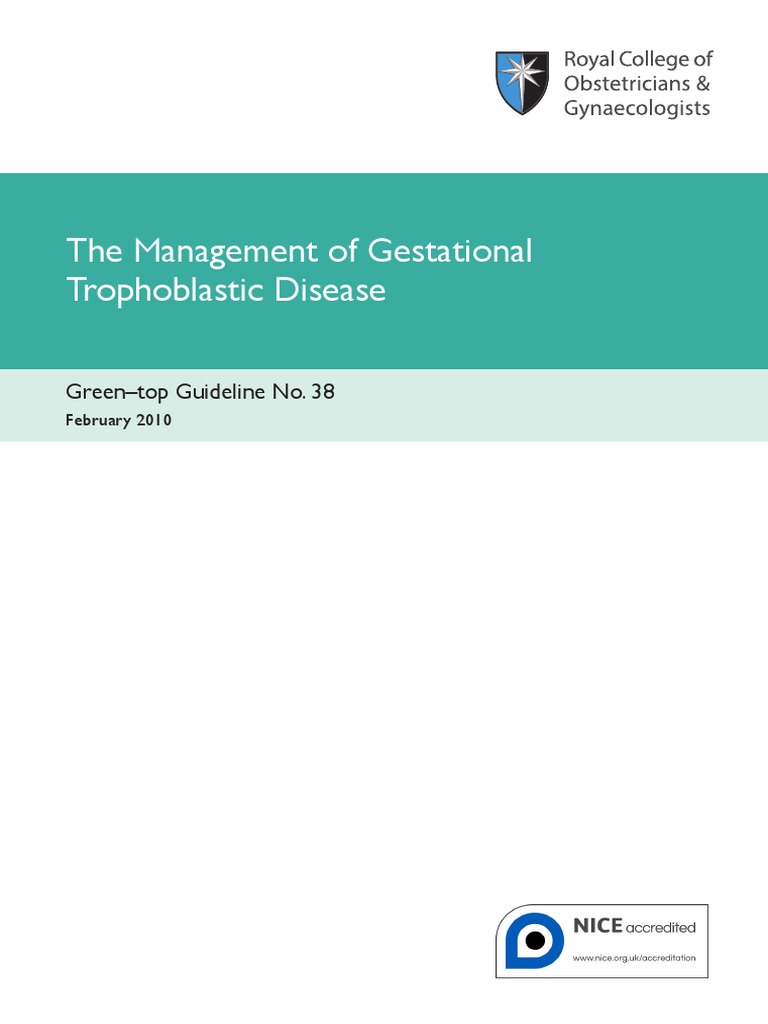 Royal College of Obstetricians & Gynaecologists

The Management of Gestational Trophoblastic Disease

Green–top Guideline No. 38

February 2010

NICE accredited

www.nice.org.uk/accreditation